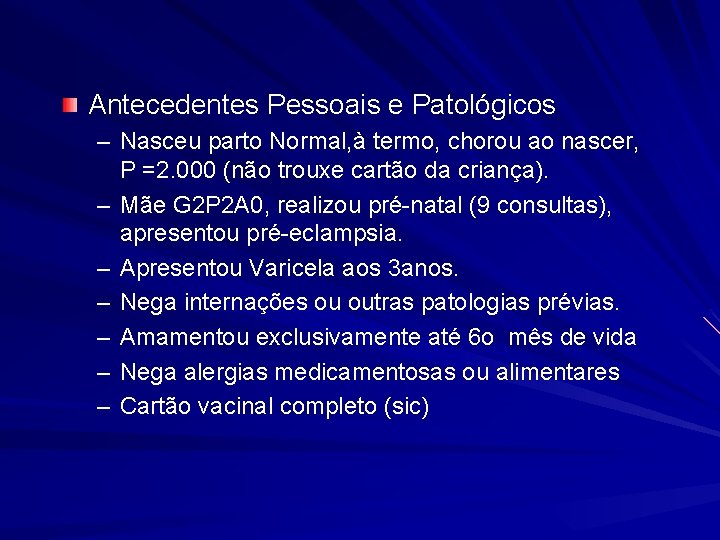 Antecedentes Pessoais e Patológicos

– Nasceu parto Normal,à termo, chorou ao nascer, P =2.000 (não trouxe cartão da criança).
– Mãe G2P2A0, realizou pré-natal (9 consultas), apresentou pré-eclampsia.
– Apresentou Varicela aos 3anos.
– Nega internações ou outras patologias prévias.
– Amamentou exclusivamente até 6o mês de vida
– Nega alergias medicamentosas ou alimentares
– Cartão vacinal completo (sic)